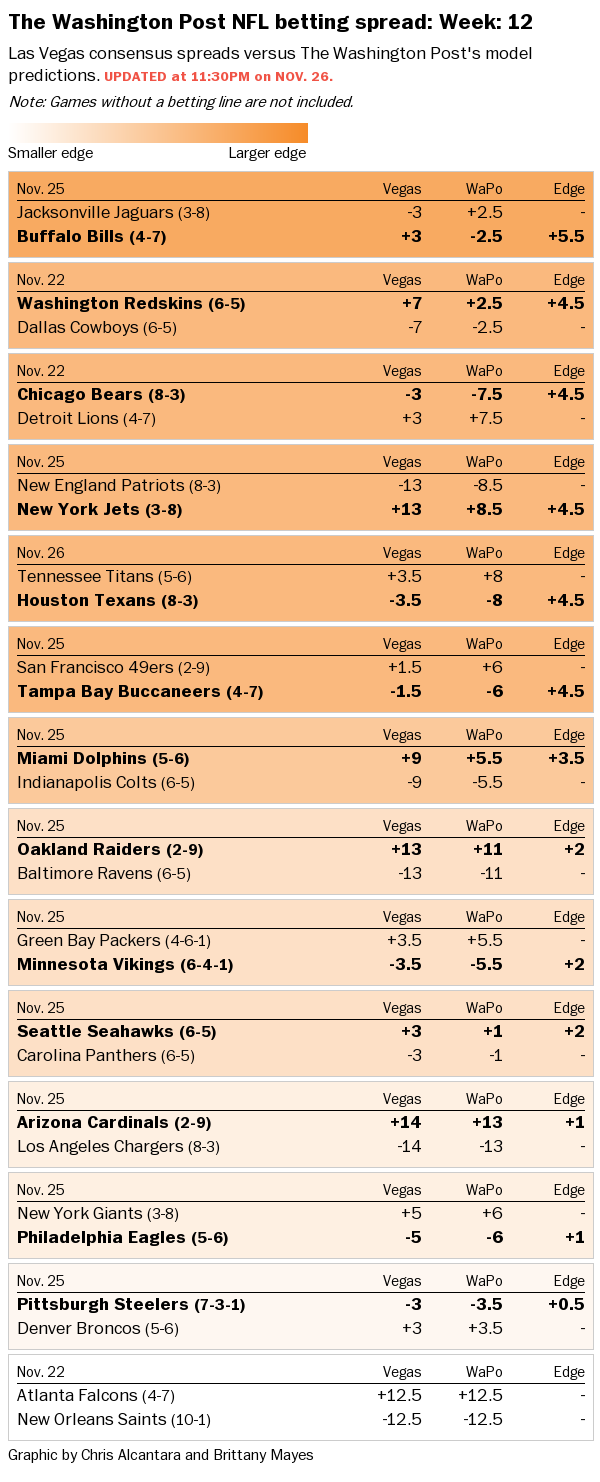 The Washington Post NFL betting spread: Week: 12

Las Vegas consensus spreads versus The Washington Post's model predictions. UPDATED at 11:30PM on NOV. 26.

Note: Games without a betting line are not included.

Smaller edge Larger edge

| Nov. 25 | Vegas | WaPo | Edge |
|---|---|---|---|
| Jacksonville Jaguars (3-8) | -3 | +2.5 | - |
| Buffalo Bills (4-7) | +3 | -2.5 | +5.5 |

| Nov. 22 | Vegas | WaPo | Edge |
|---|---|---|---|
| Washington Redskins (6-5) | +7 | +2.5 | +4.5 |
| Dallas Cowboys (6-5) | -7 | -2.5 | - |

| Nov. 22 | Vegas | WaPo | Edge |
|---|---|---|---|
| Chicago Bears (8-3) | -3 | -7.5 | +4.5 |
| Detroit Lions (4-7) | +3 | +7.5 | - |

| Nov. 25 | Vegas | WaPo | Edge |
|---|---|---|---|
| New England Patriots (8-3) | -13 | -8.5 | - |
| New York Jets (3-8) | +13 | +8.5 | +4.5 |

| Nov. 26 | Vegas | WaPo | Edge |
|---|---|---|---|
| Tennessee Titans (5-6) | +3.5 | +8 | - |
| Houston Texans (8-3) | -3.5 | -8 | +4.5 |

| Nov. 25 | Vegas | WaPo | Edge |
|---|---|---|---|
| San Francisco 49ers (2-9) | +1.5 | +6 | - |
| Tampa Bay Buccaneers (4-7) | -1.5 | -6 | +4.5 |

| Nov. 25 | Vegas | WaPo | Edge |
|---|---|---|---|
| Miami Dolphins (5-6) | +9 | +5.5 | +3.5 |
| Indianapolis Colts (6-5) | -9 | -5.5 | - |

| Nov. 25 | Vegas | WaPo | Edge |
|---|---|---|---|
| Oakland Raiders (2-9) | +13 | +11 | +2 |
| Baltimore Ravens (6-5) | -13 | -11 | - |

| Nov. 25 | Vegas | WaPo | Edge |
|---|---|---|---|
| Green Bay Packers (4-6-1) | +3.5 | +5.5 | - |
| Minnesota Vikings (6-4-1) | -3.5 | -5.5 | +2 |

| Nov. 25 | Vegas | WaPo | Edge |
|---|---|---|---|
| Seattle Seahawks (6-5) | +3 | +1 | +2 |
| Carolina Panthers (6-5) | -3 | -1 | - |

| Nov. 25 | Vegas | WaPo | Edge |
|---|---|---|---|
| Arizona Cardinals (2-9) | +14 | +13 | +1 |
| Los Angeles Chargers (8-3) | -14 | -13 | - |

| Nov. 25 | Vegas | WaPo | Edge |
|---|---|---|---|
| New York Giants (3-8) | +5 | +6 | - |
| Philadelphia Eagles (5-6) | -5 | -6 | +1 |

| Nov. 25 | Vegas | WaPo | Edge |
|---|---|---|---|
| Pittsburgh Steelers (7-3-1) | -3 | -3.5 | +0.5 |
| Denver Broncos (5-6) | +3 | +3.5 | - |

| Nov. 22 | Vegas | WaPo | Edge |
|---|---|---|---|
| Atlanta Falcons (4-7) | +12.5 | +12.5 | - |
| New Orleans Saints (10-1) | -12.5 | -12.5 | - |

Graphic by Chris Alcantara and Brittany Mayes